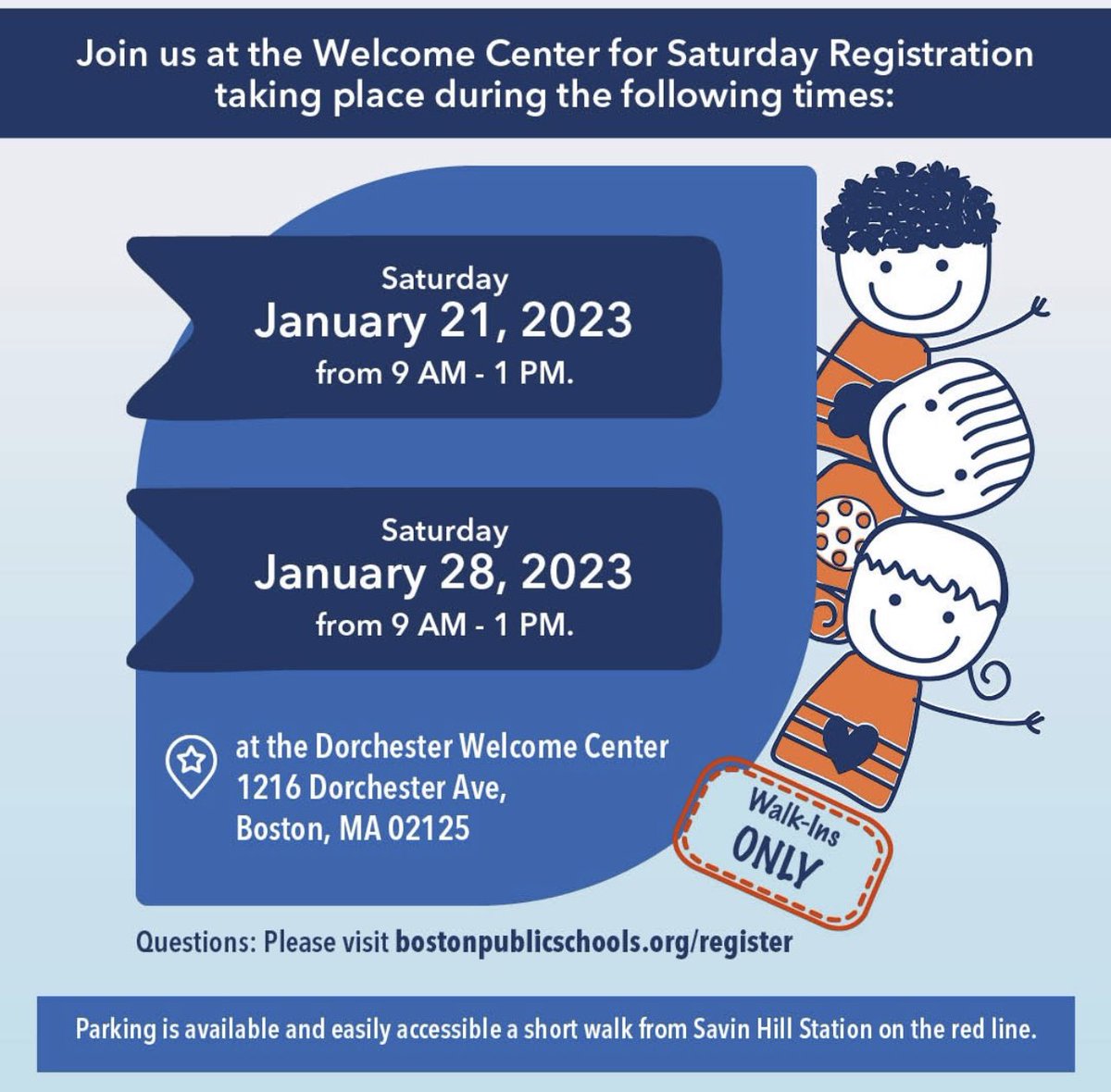 Join us at the Welcome Center for Saturday Registration taking place during the following times:

Saturday
January 21, 2023
from 9 AM - 1 PM.

Saturday
January 28, 2023
from 9 AM - 1 PM.

at the Dorchester Welcome Center
1216 Dorchester Ave,
Boston, MA 02125

Walk-Ins ONLY

Questions: Please visit bostonpublicschools.org/register

Parking is available and easily accessible a short walk from Savin Hill Station on the red line.